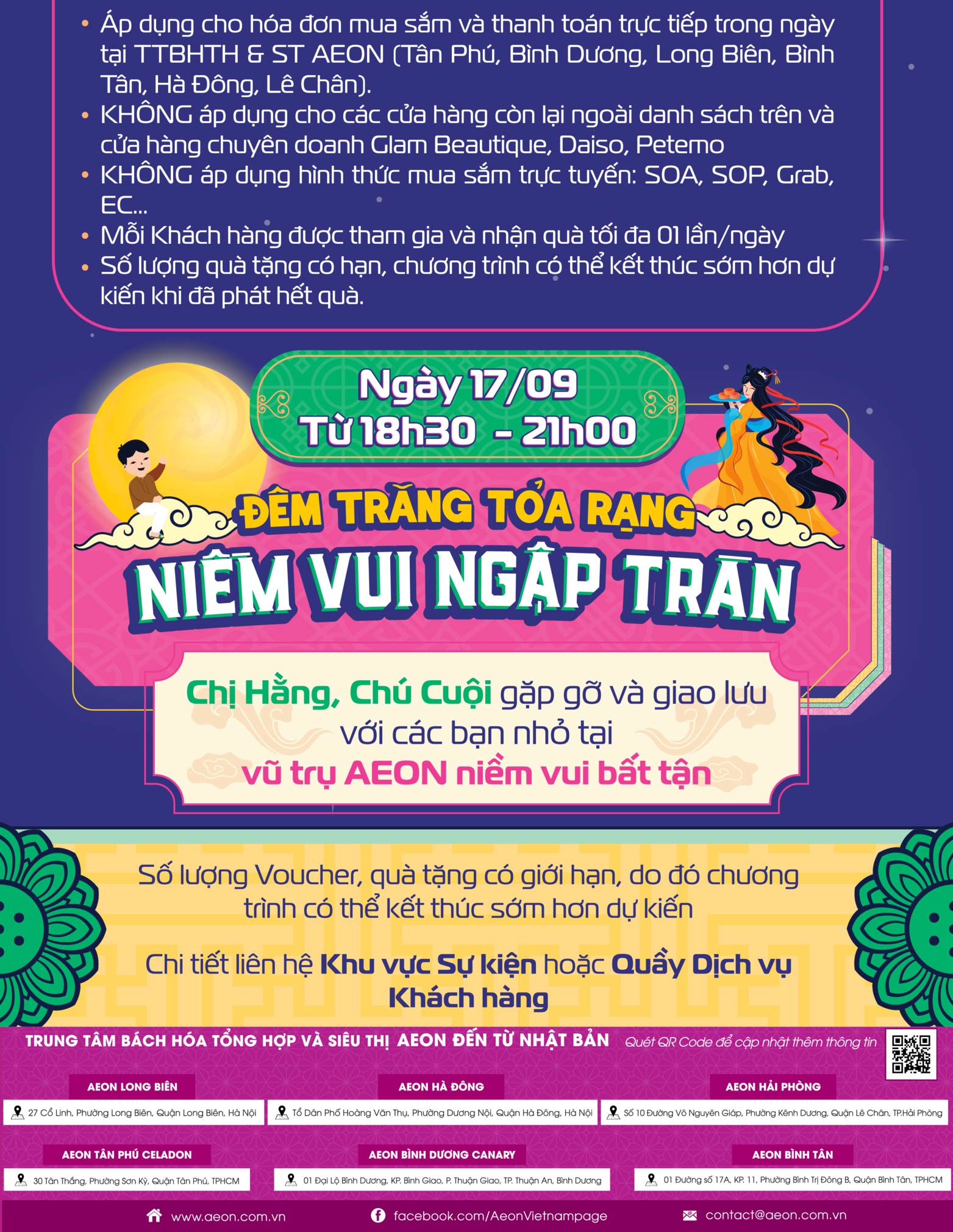 • Áp dụng cho hóa đơn mua sắm và thanh toán trực tiếp trong ngày tại TTBHTH & ST AEON (Tân Phú, Bình Dương, Long Biên, Bình Tân, Hà Đông, Lê Chân).
• KHÔNG áp dụng cho các cửa hàng còn lại ngoài danh sách trên và cửa hàng chuyên doanh Glam Beautique, Daiso, Petemo
• KHÔNG áp dụng hình thức mua sắm trực tuyến: SOA, SOP, Grab, EC...
• Mỗi Khách hàng được tham gia và nhận quà tối đa 01 lần/ngày
• Số lượng quà tặng có hạn, chương trình có thể kết thúc sớm hơn dự kiến khi đã phát hết quà.

Ngày 17/09
Từ 18h30 - 21h00

ĐÊM TRĂNG TỎA RẠNG
NIỀM VUI NGẬP TRÀN

Chị Hằng, Chú Cuội gặp gỡ và giao lưu với các bạn nhỏ tại vũ trụ AEON niềm vui bất tận

Số lượng Voucher, quà tặng có giới hạn, do đó chương trình có thể kết thúc sớm hơn dự kiến

Chi tiết liên hệ Khu vực Sự kiện hoặc Quầy Dịch vụ Khách hàng

TRUNG TÂM BÁCH HÓA TỔNG HỢP VÀ SIÊU THỊ AEON ĐẾN TỪ NHẬT BẢN
Quét QR Code để cập nhật thêm thông tin

AEON LONG BIÊN
27 Cổ Linh, Phường Long Biên, Quận Long Biên, Hà Nội

AEON HÀ ĐÔNG
Tổ Dân Phố Hoàng Văn Thụ, Phường Dương Nội, Quận Hà Đông, Hà Nội

AEON HẢI PHÒNG
Số 10 Đường Võ Nguyên Giáp, Phường Kênh Dương, Quận Lê Chân, TP.Hải Phòng

AEON TÂN PHÚ CELADON
30 Tân Thắng, Phường Sơn Kỳ, Quận Tân Phú, TPHCM

AEON BÌNH DƯƠNG CANARY
01 Đại Lộ Bình Dương, KP. Bình Giao, P. Thuận Giao, TP. Thuận An, Bình Dương

AEON BÌNH TÂN
01 Đường số 17A, KP. 11, Phường Bình Trị Đông B, Quận Bình Tân, TPHCM

www.aeon.com.vn
facebook.com/AeonVietnampage
contact@aeon.com.vn